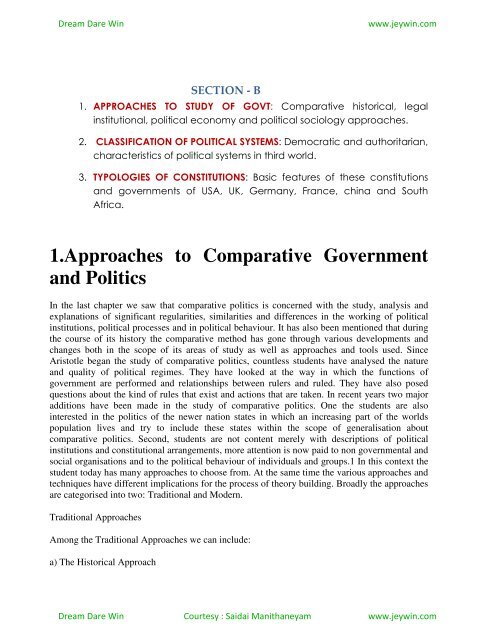 Dream Dare Win www.jeywin.com

SECTION - B

1. APPROACHES TO STUDY OF GOVT: Comparative historical, legal institutional, political economy and political sociology approaches.

2. CLASSIFICATION OF POLITICAL SYSTEMS: Democratic and authoritarian, characteristics of political systems in third world.

3. TYPOLOGIES OF CONSTITUTIONS: Basic features of these constitutions and governments of USA, UK, Germany, France, china and South Africa.

1.Approaches to Comparative Government and Politics

In the last chapter we saw that comparative politics is concerned with the study, analysis and explanations of significant regularities, similarities and differences in the working of political institutions, political processes and in political behaviour. It has also been mentioned that during the course of its history the comparative method has gone through various developments and changes both in the scope of its areas of study as well as approaches and tools used. Since Aristotle began the study of comparative politics, countless students have analysed the nature and quality of political regimes. They have looked at the way in which the functions of government are performed and relationships between rulers and ruled. They have also posed questions about the kind of rules that exist and actions that are taken. In recent years two major additions have been made in the study of comparative politics. One the students are also interested in the politics of the newer nation states in which an increasing part of the worlds population lives and try to include these states within the scope of generalisation about comparative politics. Second, students are not content merely with descriptions of political institutions and constitutional arrangements, more attention is now paid to non governmental and social organisations and to the political behaviour of individuals and groups.1 In this context the student today has many approaches to choose from. At the same time the various approaches and techniques have different implications for the process of theory building. Broadly the approaches are categorised into two: Traditional and Modern.

Traditional Approaches

Among the Traditional Approaches we can include:

a) The Historical Approach

Dream Dare Win Courtesy : Saidai Manithaneyam www.jeywin.com